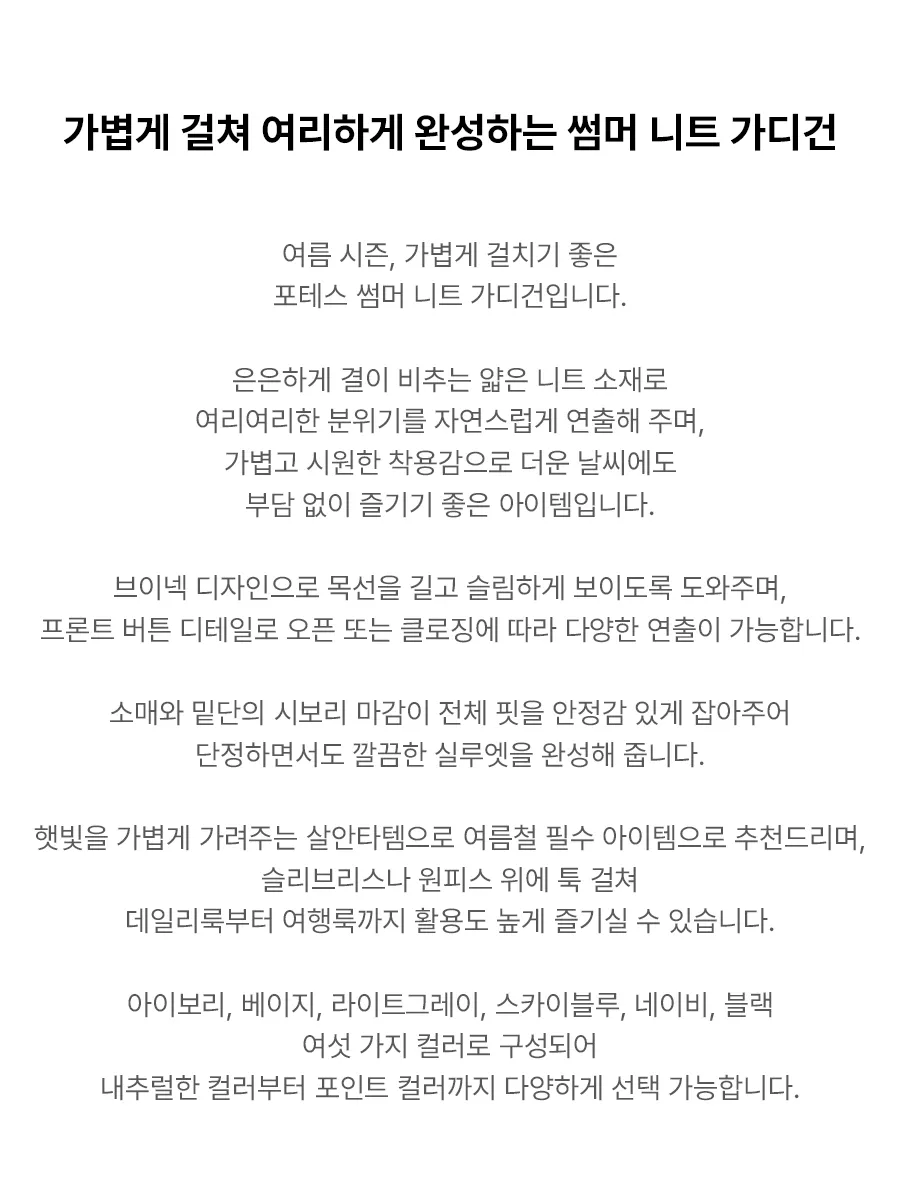 가볍게 걸쳐 여리하게 완성하는 썸머 니트 가디건

여름 시즌, 가볍게 걸치기 좋은
포테스 썸머 니트 가디건입니다.

은은하게 결이 비추는 얇은 니트 소재로
여리여리한 분위기를 자연스럽게 연출해 주며,
가볍고 시원한 착용감으로 더운 날씨에도
부담 없이 즐기기 좋은 아이템입니다.

브이넥 디자인으로 목선을 길고 슬림하게 보이도록 도와주며,
프론트 버튼 디테일로 오픈 또는 클로징에 따라 다양한 연출이 가능합니다.

소매와 밑단의 시보리 마감이 전체 핏을 안정감 있게 잡아주어
단정하면서도 깔끔한 실루엣을 완성해 줍니다.

햇빛을 가볍게 가려주는 살안타템으로 여름철 필수 아이템으로 추천드리며,
슬리브리스나 원피스 위에 툭 걸쳐
데일리룩부터 여행룩까지 활용도 높게 즐기실 수 있습니다.

아이보리, 베이지, 라이트그레이, 스카이블루, 네이비, 블랙
여섯 가지 컬러로 구성되어
내추럴한 컬러부터 포인트 컬러까지 다양하게 선택 가능합니다.